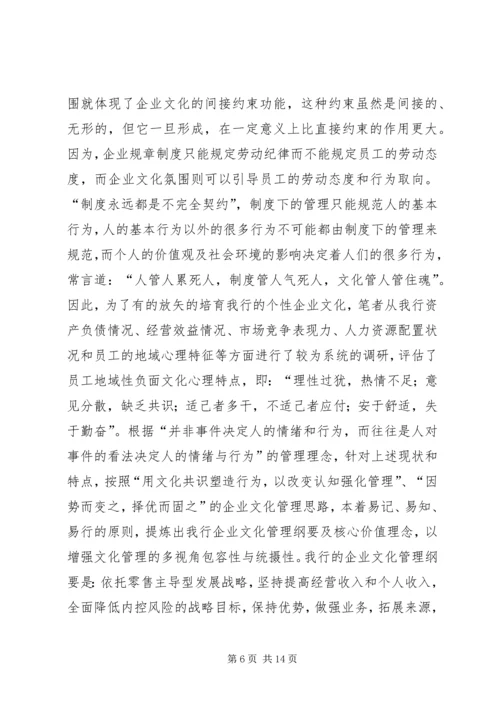 围就体现了企业文化的间接约束功能，这种约束虽然是间接的、无形的，但它一旦形成，在一定意义上比直接约束的作用更大。因为，企业规章制度只能规定劳动纪律而不能规定员工的劳动态度，而企业文化氛围则可以引导员工的劳动态度和行为取向。“制度永远都是不完全契约”，制度下的管理只能规范人的基本行为，人的基本行为以外的很多行为不可能都由制度下的管理来规范，而个人的价值观及社会环境的影响决定着人们的很多行为，常言道：“人管人累死人，制度管人气死人，文化管人管住魂”。因此，为了有的放矢的培育我行的个性企业文化，笔者从我行资产负债情况、经营效益情况、市场竞争表现力、人力资源配置状况和员工的地域心理特征等方面进行了较为系统的调研，评估了员工地域性负面文化心理特点，即：“理性过犹，热情不足；意见分散，缺乏共识；适己者多干，不适己者应付；安于舒适，失于勤奋”。根据“并非事件决定人的情绪和行为，而往往是人对事件的看法决定人的情绪与行为”的管理理念，针对上述现状和特点，按照“用文化共识塑造行为，以改变认知强化管理”、“因势而变之，择优而固之”的企业文化管理思路，本着易记、易知、易行的原则，提炼出我行企业文化管理纲要及核心价值理念，以增强文化管理的多视角包容性与统摄性。我行的企业文化管理纲要是：依托零售主导型发展战略，坚持提高经营收入和个人收入，全面降低内控风险的战略目标，保持优势，做强业务，拓展来源，

第 6 页 共 14 页